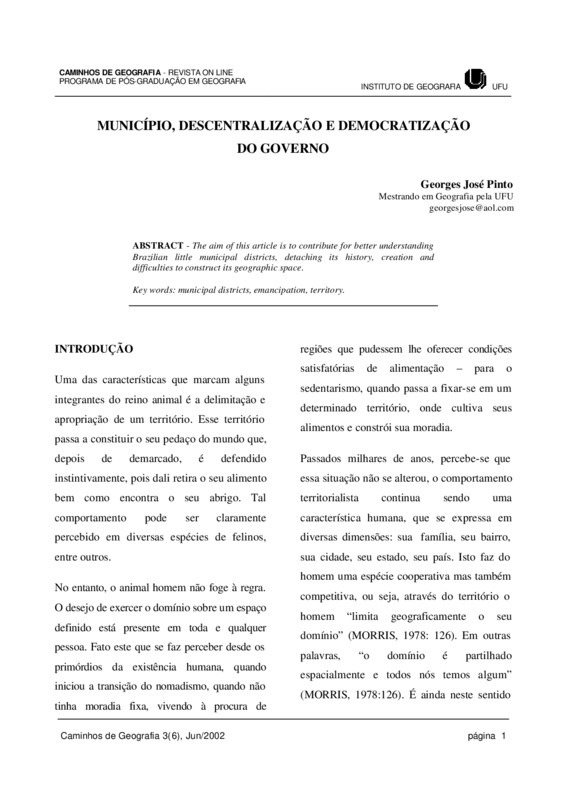 CAMINHOS DE GEOGRAFIA - REVISTA ON LINE
PROGRAMA DE PÓS-GRADUAÇÃO EM GEOGRAFIA

INSTITUTO DE GEOGRAFIA UFU

MUNICÍPIO, DESCENTRALIZAÇÃO E DEMOCRATIZAÇÃO DO GOVERNO

Georges José Pinto
Mestrando em Geografia pela UFU
georgesjose@aol.com

ABSTRACT - The aim of this article is to contribute for better understanding Brazilian little municipal districts, detaching its history, creation and difficulties to construct its geographic space.

Key words: municipal districts, emancipation, territory.

INTRODUÇÃO

Uma das características que marcam alguns integrantes do reino animal é a delimitação e apropriação de um território. Esse território passa a constituir o seu pedaço do mundo que, depois de demarcado, é defendido instintivamente, pois dali retira o seu alimento bem como encontra o seu abrigo. Tal comportamento pode ser claramente percebido em diversas espécies de felinos, entre outros.

No entanto, o animal homem não foge à regra. O desejo de exercer o domínio sobre um espaço definido está presente em toda e qualquer pessoa. Fato este que se faz perceber desde os primórdios da existência humana, quando iniciou a transição do nomadismo, quando não tinha moradia fixa, vivendo à procura de regiões que pudessem lhe oferecer condições satisfatórias de alimentação – para o sedentarismo, quando passa a fixar-se em um determinado território, onde cultiva seus alimentos e constrói sua moradia.

Passados milhares de anos, percebe-se que essa situação não se alterou, o comportamento territorialista continua sendo uma característica humana, que se expressa em diversas dimensões: sua família, seu bairro, sua cidade, seu estado, seu país. Isto faz do homem uma espécie cooperativa mas também competitiva, ou seja, através do território o homem "limita geograficamente o seu domínio" (MORRIS, 1978: 126). Em outras palavras, "o domínio é partilhado espacialmente e todos nós temos algum" (MORRIS, 1978:126). É ainda neste sentido

Caminhos de Geografia 3(6), Jun/2002

página 1